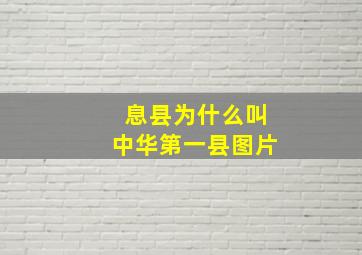 息县为什么叫
中华第一县图片